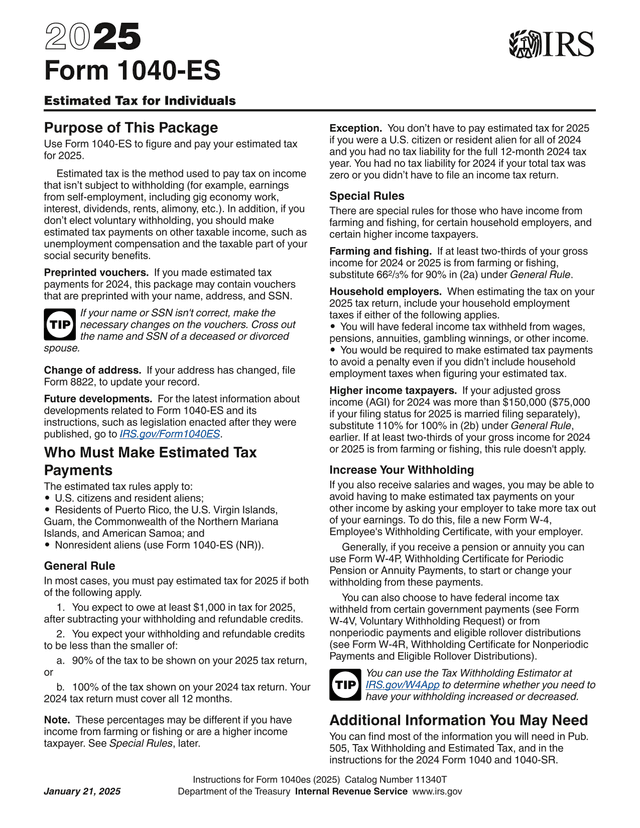 2025
Form 1040-ES

IRS

Estimated Tax for Individuals

Purpose of This Package
Use Form 1040-ES to figure and pay your estimated tax for 2025.

Estimated tax is the method used to pay tax on income that isn't subject to withholding (for example, earnings from self-employment, including gig economy work, interest, dividends, rents, alimony, etc.). In addition, if you don't elect voluntary withholding, you should make estimated tax payments on other taxable income, such as unemployment compensation and the taxable part of your social security benefits.

Preprinted vouchers. If you made estimated tax payments for 2024, this package may contain vouchers that are preprinted with your name, address, and SSN.

TIP If your name or SSN isn't correct, make the necessary changes on the vouchers. Cross out the name and SSN of a deceased or divorced spouse.

Change of address. If your address has changed, file Form 8822, to update your record.

Future developments. For the latest information about developments related to Form 1040-ES and its instructions, such as legislation enacted after they were published, go to IRS.gov/Form1040ES.

Who Must Make Estimated Tax Payments
The estimated tax rules apply to:
• U.S. citizens and resident aliens;
• Residents of Puerto Rico, the U.S. Virgin Islands, Guam, the Commonwealth of the Northern Mariana Islands, and American Samoa; and
• Nonresident aliens (use Form 1040-ES (NR)).

General Rule
In most cases, you must pay estimated tax for 2025 if both of the following apply.

1. You expect to owe at least $1,000 in tax for 2025, after subtracting your withholding and refundable credits.

2. You expect your withholding and refundable credits to be less than the smaller of:

a. 90% of the tax to be shown on your 2025 tax return, or

b. 100% of the tax shown on your 2024 tax return. Your 2024 tax return must cover all 12 months.

Note. These percentages may be different if you have income from farming or fishing or are a higher income taxpayer. See Special Rules, later.

Exception. You don't have to pay estimated tax for 2025 if you were a U.S. citizen or resident alien for all of 2024 and you had no tax liability for the full 12-month 2024 tax year. You had no tax liability for 2024 if your total tax was zero or you didn't have to file an income tax return.

Special Rules
There are special rules for those who have income from farming and fishing, for certain household employers, and certain higher income taxpayers.

Farming and fishing. If at least two-thirds of your gross income for 2024 or 2025 is from farming or fishing, substitute $66\frac{2}{3}$% for 90% in (2a) under General Rule.

Household employers. When estimating the tax on your 2025 tax return, include your household employment taxes if either of the following applies.
• You will have federal income tax withheld from wages, pensions, annuities, gambling winnings, or other income.
• You would be required to make estimated tax payments to avoid a penalty even if you didn't include household employment taxes when figuring your estimated tax.

Higher income taxpayers. If your adjusted gross income (AGI) for 2024 was more than $150,000 ($75,000 if your filing status for 2025 is married filing separately), substitute 110% for 100% in (2b) under General Rule, earlier. If at least two-thirds of your gross income for 2024 or 2025 is from farming or fishing, this rule doesn't apply.

Increase Your Withholding
If you also receive salaries and wages, you may be able to avoid having to make estimated tax payments on your other income by asking your employer to take more tax out of your earnings. To do this, file a new Form W-4, Employee's Withholding Certificate, with your employer.

Generally, if you receive a pension or annuity you can use Form W-4P, Withholding Certificate for Periodic Pension or Annuity Payments, to start or change your withholding from these payments.

You can also choose to have federal income tax withheld from certain government payments (see Form W-4V, Voluntary Withholding Request) or from nonperiodic payments and eligible rollover distributions (see Form W-4R, Withholding Certificate for Nonperiodic Payments and Eligible Rollover Distributions).

TIP You can use the Tax Withholding Estimator at IRS.gov/W4App to determine whether you need to have your withholding increased or decreased.

Additional Information You May Need
You can find most of the information you will need in Pub. 505, Tax Withholding and Estimated Tax, and in the instructions for the 2024 Form 1040 and 1040-SR.

January 21, 2025
Instructions for Form 1040es (2025) Catalog Number 11340T
Department of the Treasury Internal Revenue Service www.irs.gov